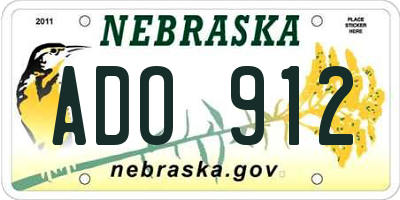 2011

NEBRASKA

PLACE STICKER HERE

ADO 912

nebraska.gov